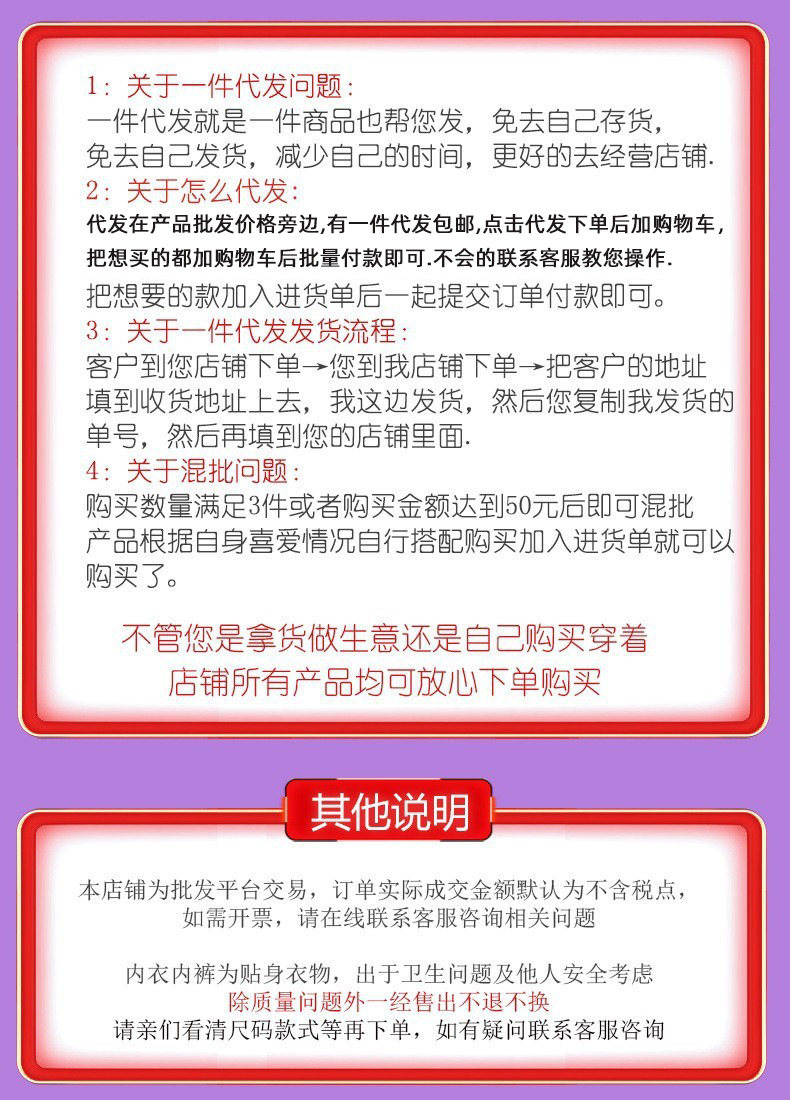 1：关于一件代发问题：
一件代发就是一件商品也帮您发，免去自己存货，免去自己发货，减少自己的时间，更好的去经营店铺.
2：关于怎么代发：
代发在产品批发价格旁边，有一件代发包邮，点击代发下单后加购物车，把想买的都加购物车后批量付款即可.不会的联系客服教您操作.
把想要的款加入进货单后一起提交订单付款即可。
3：关于一件代发发货流程：
客户到您店铺下单→您到我店铺下单→把客户的地址填到收货地址上去，我这边发货，然后您复制我发货的单号，然后再填到您的店铺里面.
4：关于混批问题：
购买数量满足3件或者购买金额达到50元后即可混批
产品根据自身喜爱情况自行搭配购买加入进货单就可以购买了。

不管您是拿货做生意还是自己购买穿着
店铺所有产品均可放心下单购买

其他说明

本店铺为批发平台交易，订单实际成交金额默认为不含税点，如需开票，请在线联系客服咨询相关问题

内衣内裤为贴身衣物，出于卫生问题及他人安全考虑
除质量问题外一经售出不退不换
请亲们看清尺码款式等再下单，如有疑问联系客服咨询